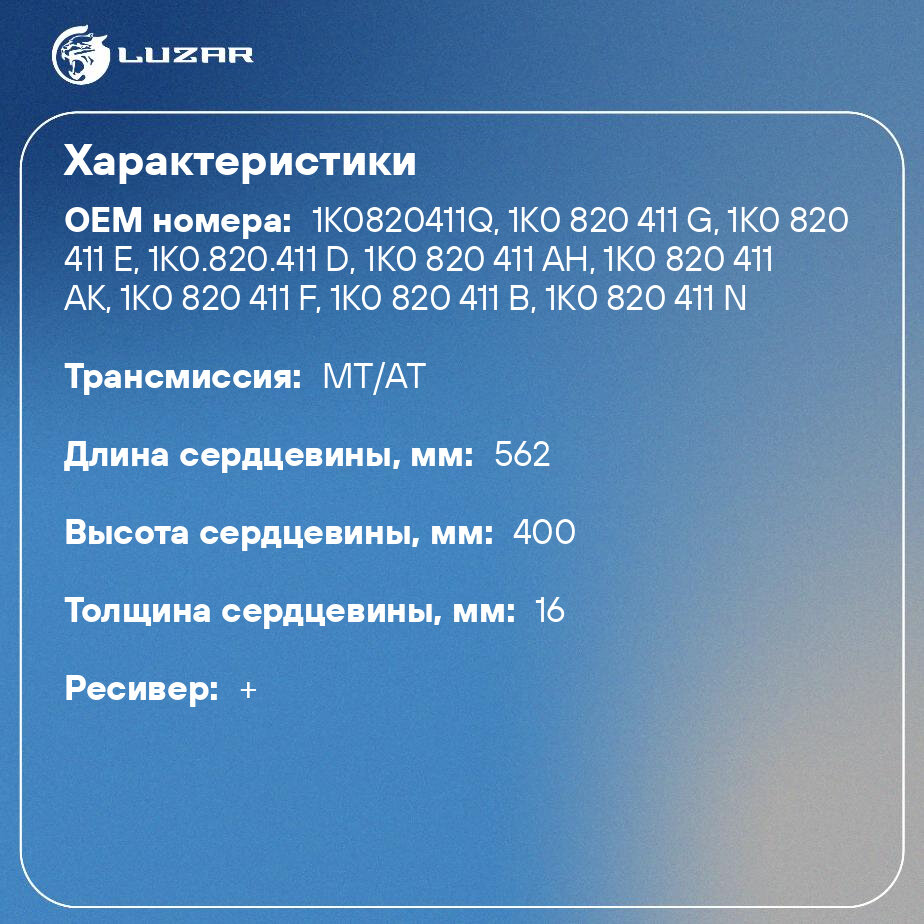 LUZAR

Характеристики

OEM номера: 1K0820411Q, 1K0 820 411 G, 1K0 820 411 E, 1K0.820.411 D, 1K0 820 411 AH, 1K0 820 411 AK, 1K0 820 411 F, 1K0 820 411 B, 1K0 820 411 N

Трансмиссия: MT/AT

Длина сердцевины, мм: 562

Высота сердцевины, мм: 400

Толщина сердцевины, мм: 16

Ресивер: +